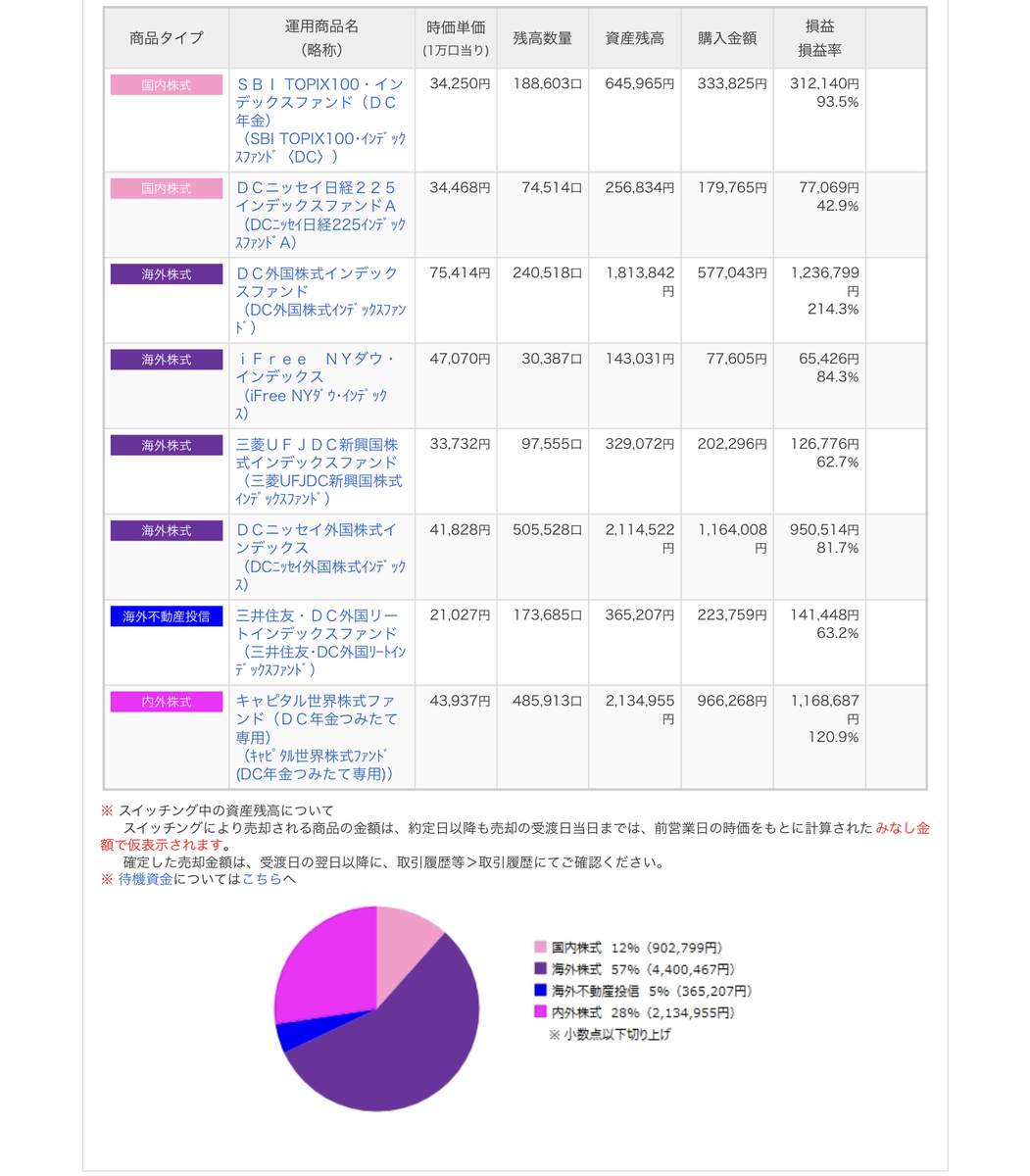 | 商品タイプ | 運用商品名（略称） | 時価単価（1万口当り） | 残高数量 | 資産残高 | 購入金額 | 損益 損益率 | |
|---|---|---|---|---|---|---|---|
| 国内株式 | ＳＢＩ TOPIX100・インデックスファンド（ＤＣ年金）（SBI TOPIX100･ｲﾝﾃﾞｯｸｽﾌｧﾝﾄﾞ〈DC〉） | 34,250円 | 188,603口 | 645,965円 | 333,825円 | 312,140円 93.5% | |
| 国内株式 | ＤＣニッセイ日経２２５インデックスファンドＡ（DCﾆｯｾｲ日経225ｲﾝﾃﾞｯｸｽﾌｧﾝﾄﾞA） | 34,468円 | 74,514口 | 256,834円 | 179,765円 | 77,069円 42.9% | |
| 海外株式 | ＤＣ外国株式インデックスファンド（DC外国株式ｲﾝﾃﾞｯｸｽﾌｧﾝﾄﾞ） | 75,414円 | 240,518口 | 1,813,842円 | 577,043円 | 1,236,799円 214.3% | |
| 海外株式 | ｉＦｒｅｅ ＮＹダウ・インデックス（iFree NYﾀﾞｳ･ｲﾝﾃﾞｯｸｽ） | 47,070円 | 30,387口 | 143,031円 | 77,605円 | 65,426円 84.3% | |
| 海外株式 | 三菱ＵＦＪＤＣ新興国株式インデックスファンド（三菱UFJDC新興国株式ｲﾝﾃﾞｯｸｽﾌｧﾝﾄﾞ） | 33,732円 | 97,555口 | 329,072円 | 202,296円 | 126,776円 62.7% | |
| 海外株式 | ＤＣニッセイ外国株式インデックス（DCﾆｯｾｲ外国株式ｲﾝﾃﾞｯｸｽ） | 41,828円 | 505,528口 | 2,114,522円 | 1,164,008円 | 950,514円 81.7% | |
| 海外不動産投信 | 三井住友・ＤＣ外国リートインデックスファンド（三井住友･DC外国ﾘｰﾄｲﾝﾃﾞｯｸｽﾌｧﾝﾄﾞ） | 21,027円 | 173,685口 | 365,207円 | 223,759円 | 141,448円 63.2% | |
| 内外株式 | キャピタル世界株式ファンド（ＤＣ年金つみたて専用）（ｷｬﾋﾟﾀﾙ世界株式ﾌｧﾝﾄﾞ(DC年金つみたて専用)） | 43,937円 | 485,913口 | 2,134,955円 | 966,268円 | 1,168,687円 120.9% | |

※ スイッチング中の資産残高について
スイッチングにより売却される商品の金額は、約定日以降も売却の受渡日当日までは、前営業日の時価をもとに計算された みなし金額で仮表示されます。
確定した売却金額は、受渡日の翌日以降に、取引履歴等＞取引履歴にてご確認ください。
※ 待機資金についてはこちらへ

国内株式 12%（902,799円）
海外株式 57%（4,400,467円）
海外不動産投信 5%（365,207円）
内外株式 28%（2,134,955円）
※ 小数点以下切り上げ